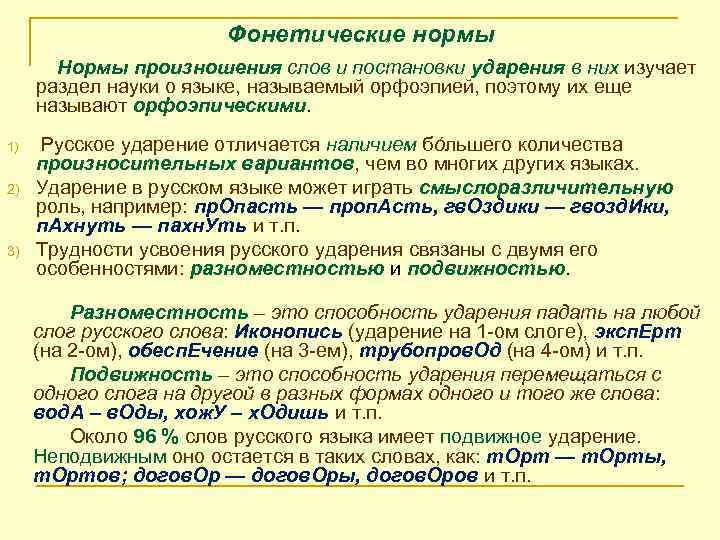 Фонетические нормы

Нормы произношения слов и постановки ударения в них изучает раздел науки о языке, называемый орфоэпией, поэтому их еще называют орфоэпическими.

1) Русское ударение отличается наличием бóльшего количества произносительных вариантов, чем во многих других языках.
2) Ударение в русском языке может играть смыслоразличительную роль, например: прОпасть — пропАсть, гвОздики — гвоздИки, пАхнуть — пахнУть и т.п.
3) Трудности усвоения русского ударения связаны с двумя его особенностями: разноместностью и подвижностью.

Разноместность – это способность ударения падать на любой слог русского слова: Иконопись (ударение на 1-ом слоге), экспЕрт (на 2-ом), обеспЕчение (на 3-ем), трубопровОд (на 4-ом) и т.п.

Подвижность – это способность ударения перемещаться с одного слога на другой в разных формах одного и того же слова: водА – вОды, хожУ – хОдишь и т.п.

Около 96 % слов русского языка имеет подвижное ударение. Неподвижным оно остается в таких словах, как: тОрт — тОрты, тОртов; договОр — договОры, договОров и т.п.